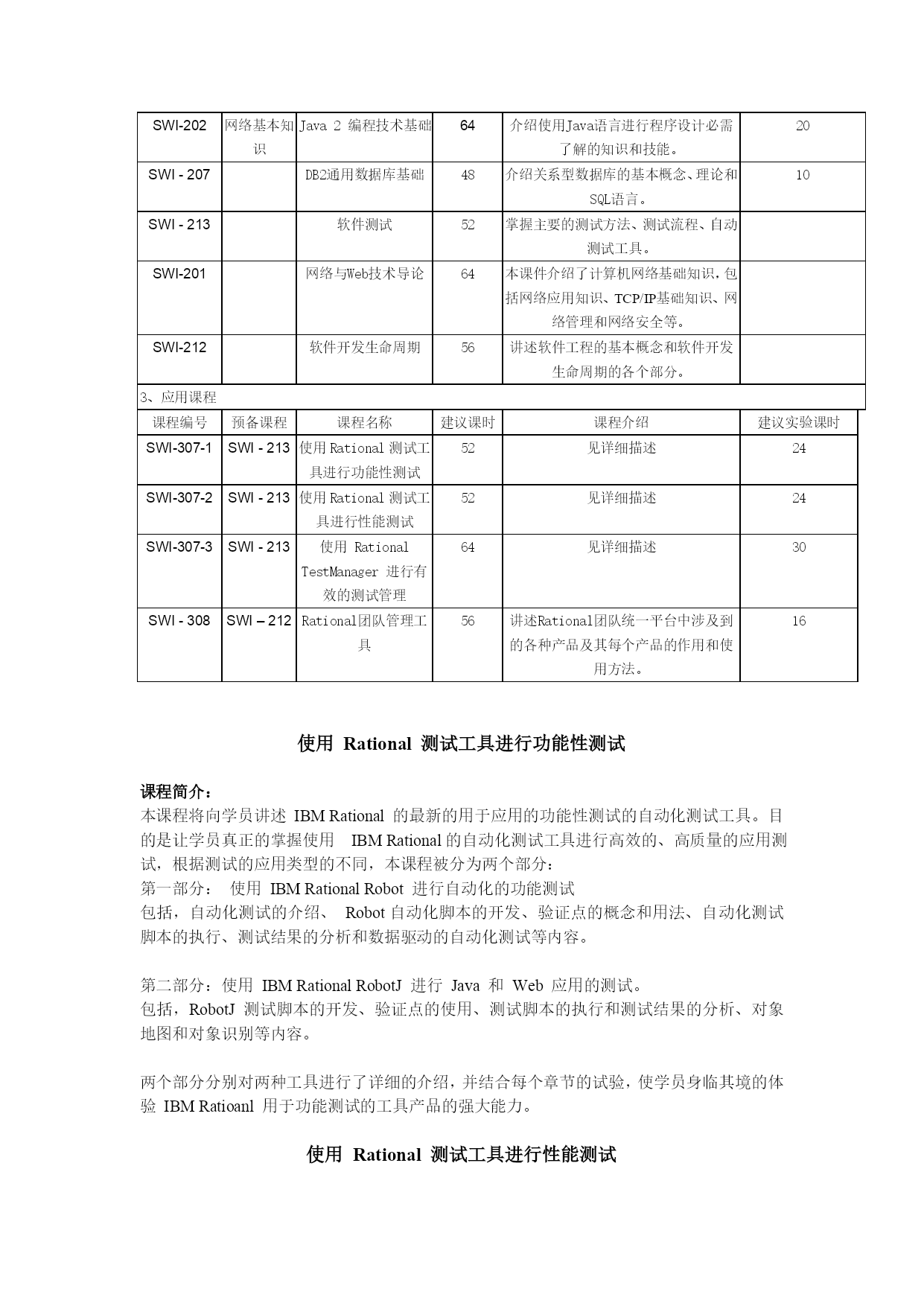 | SWI-202 | 网络基本知识 | Java 2 编程技术基础 | 64 | 介绍使用Java语言进行程序设计必需了解的知识和技能。 | 20 |
|---|---|---|---|---|---|
| SWI - 207 | | DB2通用数据库基础 | 48 | 介绍关系型数据库的基本概念、理论和SQL语言。 | 10 |
| SWI - 213 | | 软件测试 | 52 | 掌握主要的测试方法、测试流程、自动测试工具。 | |
| SWI-201 | | 网络与Web技术导论 | 64 | 本课件介绍了计算机网络基础知识，包括网络应用知识、TCP/IP基础知识、网络管理和网络安全等。 | |
| SWI-212 | | 软件开发生命周期 | 56 | 讲述软件工程的基本概念和软件开发生命周期的各个部分。 | |

3、应用课程

| 课程编号 | 预备课程 | 课程名称 | 建议课时 | 课程介绍 | 建议实验课时 |
|---|---|---|---|---|---|
| SWI-307-1 | SWI - 213 | 使用 Rational 测试工具进行功能性测试 | 52 | 见详细描述 | 24 |
| SWI-307-2 | SWI - 213 | 使用 Rational 测试工具进行性能测试 | 52 | 见详细描述 | 24 |
| SWI-307-3 | SWI - 213 | 使用 Rational TestManager 进行有效的测试管理 | 64 | 见详细描述 | 30 |
| SWI - 308 | SWI – 212 | Rational团队管理工具 | 56 | 讲述Rational团队统一平台中涉及到的各种产品及其每个产品的作用和使用方法。 | 16 |

使用 Rational 测试工具进行功能性测试

课程简介：
本课程将向学员讲述 IBM Rational 的最新的用于应用的功能性测试的自动化测试工具。目的是让学员真正的掌握使用 IBM Rational 的自动化测试工具进行高效的、高质量的应用测试，根据测试的应用类型的不同，本课程被分为两个部分：
第一部分： 使用 IBM Rational Robot 进行自动化的功能测试
包括，自动化测试的介绍、 Robot 自动化脚本的开发、验证点的概念和用法、自动化测试脚本的执行、测试结果的分析和数据驱动的自动化测试等内容。

第二部分：使用 IBM Rational RobotJ 进行 Java 和 Web 应用的测试。
包括，RobotJ 测试脚本的开发、验证点的使用、测试脚本的执行和测试结果的分析、对象地图和对象识别等内容。

两个部分分别对两种工具进行了详细的介绍，并结合每个章节的试验，使学员身临其境的体验 IBM Ratioanl 用于功能测试的工具产品的强大能力。

使用 Rational 测试工具进行性能测试